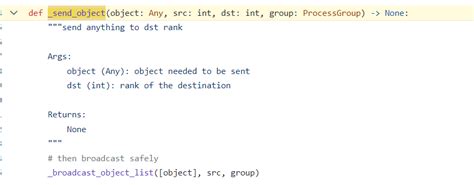 def _send_object(object: Any, src: int, dst: int, group: ProcessGroup) -> None:
    """send anything to dst rank

    Args:
        object (Any): object needed to be sent
        dst (int): rank of the destination

    Returns:
        None
    """
    # then broadcast safely
    _broadcast_object_list([object], src, group)